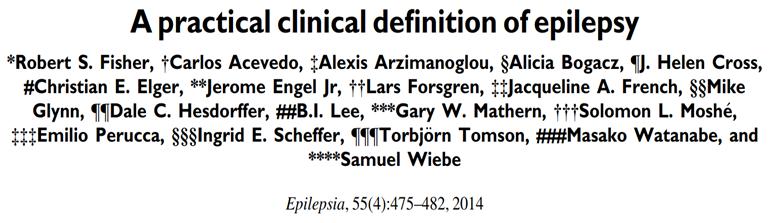 A practical clinical definition of epilepsy

*Robert S. Fisher, †Carlos Acevedo, ‡Alexis Arzimanoglou, §Alicia Bogacz, ¶J. Helen Cross, #Christian E. Elger, **Jerome Engel Jr, ††Lars Forsgren, ‡‡Jacqueline A. French, §§Mike Glynn, ¶¶Dale C. Hesdorffer, ##B.I. Lee, ***Gary W. Mathern, †††Solomon L. Moshé, ‡‡‡Emilio Perucca, §§§Ingrid E. Scheffer, ¶¶¶Torbjörn Tomson, ###Masako Watanabe, and ****Samuel Wiebe

Epilepsia, 55(4):475–482, 2014